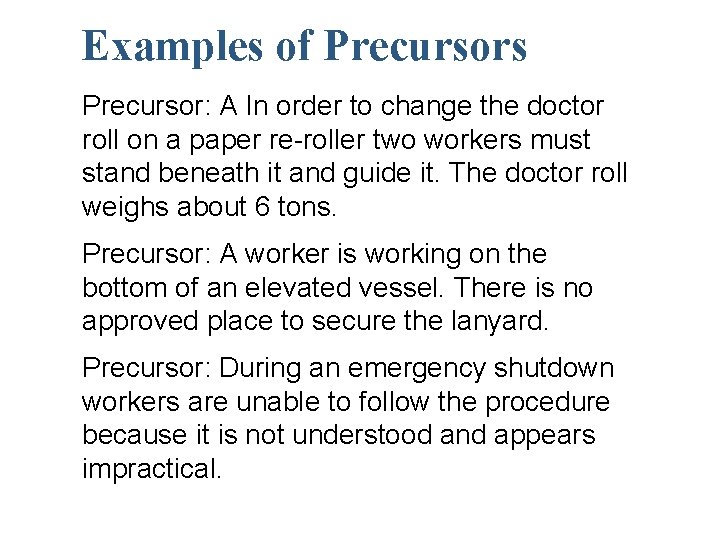 Examples of Precursors

Precursor: A In order to change the doctor roll on a paper re-roller two workers must stand beneath it and guide it. The doctor roll weighs about 6 tons.

Precursor: A worker is working on the bottom of an elevated vessel. There is no approved place to secure the lanyard.

Precursor: During an emergency shutdown workers are unable to follow the procedure because it is not understood and appears impractical.